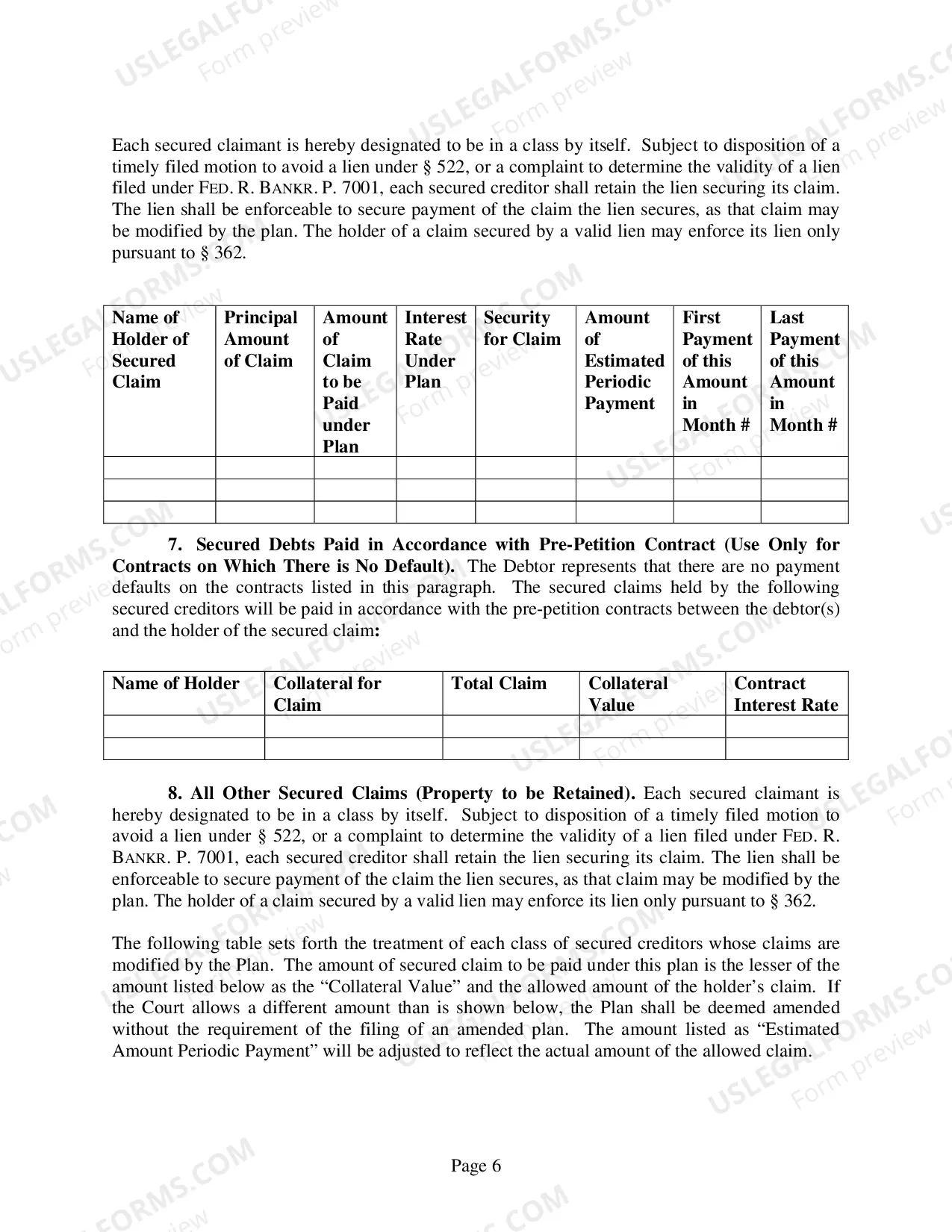 Each secured claimant is hereby designated to be in a class by itself. Subject to disposition of a timely filed motion to avoid a lien under § 522, or a complaint to determine the validity of a lien filed under FED. R. BANKR. P. 7001, each secured creditor shall retain the lien securing its claim. The lien shall be enforceable to secure payment of the claim the lien secures, as that claim may be modified by the plan. The holder of a claim secured by a valid lien may enforce its lien only pursuant to § 362.

| Name of Holder of Secured Claim | Principal Amount of Claim | Amount of Claim to be Paid under Plan | Interest Rate Under Plan | Security for Claim | Amount of Estimated Periodic Payment | First Payment of this Amount in Month # | Last Payment of this Amount in Month # |
|---|---|---|---|---|---|---|---|
| | | | | | | | |
| | | | | | | | |
| | | | | | | | |

7. Secured Debts Paid in Accordance with Pre-Petition Contract (Use Only for Contracts on Which There is No Default). The Debtor represents that there are no payment defaults on the contracts listed in this paragraph. The secured claims held by the following secured creditors will be paid in accordance with the pre-petition contracts between the debtor(s) and the holder of the secured claim:

| Name of Holder | Collateral for Claim | Total Claim | Collateral Value | Contract Interest Rate |
|---|---|---|---|---|
| | | | | |
| | | | | |

8. All Other Secured Claims (Property to be Retained). Each secured claimant is hereby designated to be in a class by itself. Subject to disposition of a timely filed motion to avoid a lien under § 522, or a complaint to determine the validity of a lien filed under FED. R. BANKR. P. 7001, each secured creditor shall retain the lien securing its claim. The lien shall be enforceable to secure payment of the claim the lien secures, as that claim may be modified by the plan. The holder of a claim secured by a valid lien may enforce its lien only pursuant to § 362.

The following table sets forth the treatment of each class of secured creditors whose claims are modified by the Plan. The amount of secured claim to be paid under this plan is the lesser of the amount listed below as the "Collateral Value" and the allowed amount of the holder's claim. If the Court allows a different amount than is shown below, the Plan shall be deemed amended without the requirement of the filing of an amended plan. The amount listed as "Estimated Amount Periodic Payment" will be adjusted to reflect the actual amount of the allowed claim.

Page 6

USLEGALFORMS.COM
Form preview